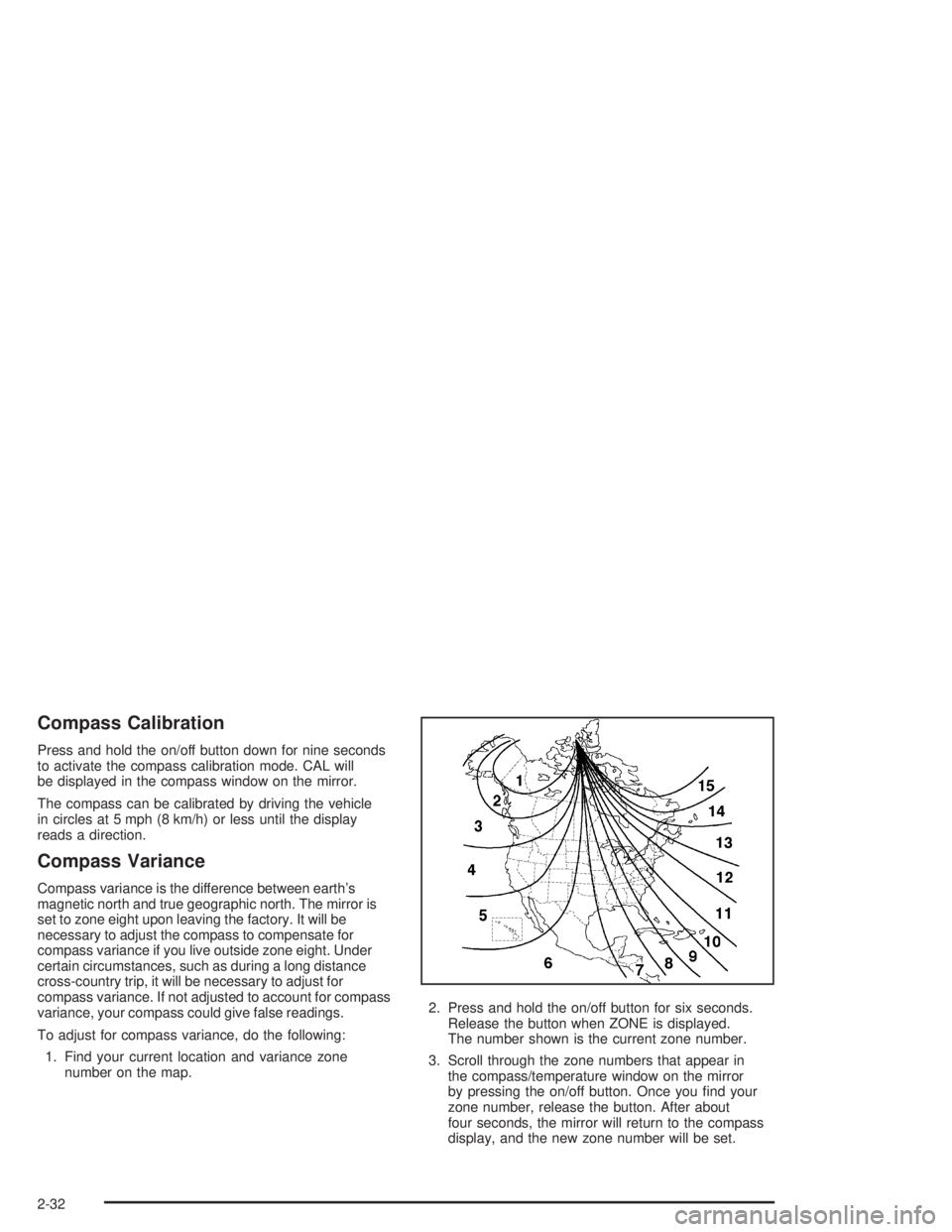 Compass Calibration

Press and hold the on/off button down for nine seconds to activate the compass calibration mode. CAL will be displayed in the compass window on the mirror.

The compass can be calibrated by driving the vehicle in circles at 5 mph (8 km/h) or less until the display reads a direction.

Compass Variance

Compass variance is the difference between earth's magnetic north and true geographic north. The mirror is set to zone eight upon leaving the factory. It will be necessary to adjust the compass to compensate for compass variance if you live outside zone eight. Under certain circumstances, such as during a long distance cross-country trip, it will be necessary to adjust for compass variance. If not adjusted to account for compass variance, your compass could give false readings.

To adjust for compass variance, do the following:

1. Find your current location and variance zone number on the map.

1
2
3
4
5
6
7
8
9
10
11
12
13
14
15

2. Press and hold the on/off button for six seconds. Release the button when ZONE is displayed. The number shown is the current zone number.

3. Scroll through the zone numbers that appear in the compass/temperature window on the mirror by pressing the on/off button. Once you find your zone number, release the button. After about four seconds, the mirror will return to the compass display, and the new zone number will be set.

2-32

carmanualsonline.info